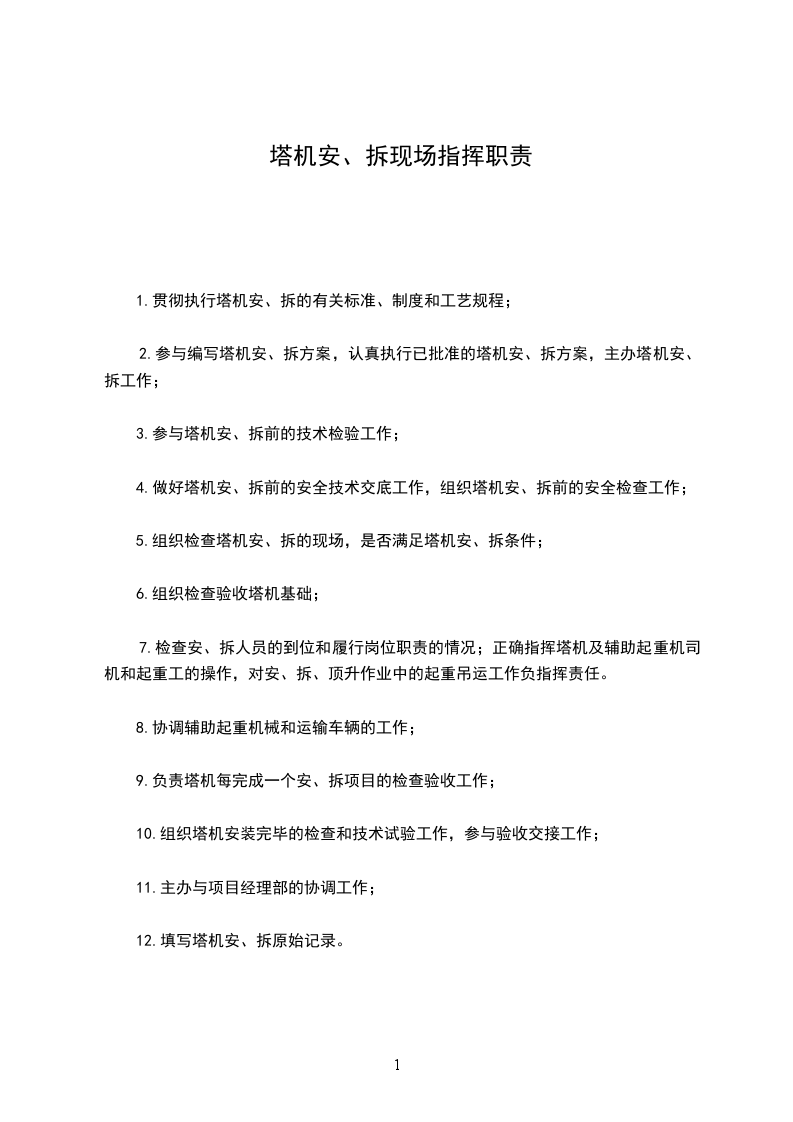 塔机安、拆现场指挥职责

1.贯彻执行塔机安、拆的有关标准、制度和工艺规程；

2.参与编写塔机安、拆方案，认真执行已批准的塔机安、拆方案，主办塔机安、拆工作；

3.参与塔机安、拆前的技术检验工作；

4.做好塔机安、拆前的安全技术交底工作，组织塔机安、拆前的安全检查工作；

5.组织检查塔机安、拆的现场，是否满足塔机安、拆条件；

6.组织检查验收塔机基础；

7.检查安、拆人员的到位和履行岗位职责的情况；正确指挥塔机及辅助起重机司机和起重工的操作，对安、拆、顶升作业中的起重吊运工作负指挥责任。

8.协调辅助起重机械和运输车辆的工作；

9.负责塔机每完成一个安、拆项目的检查验收工作；

10.组织塔机安装完毕的检查和技术试验工作，参与验收交接工作；

11.主办与项目经理部的协调工作；

12.填写塔机安、拆原始记录。

1